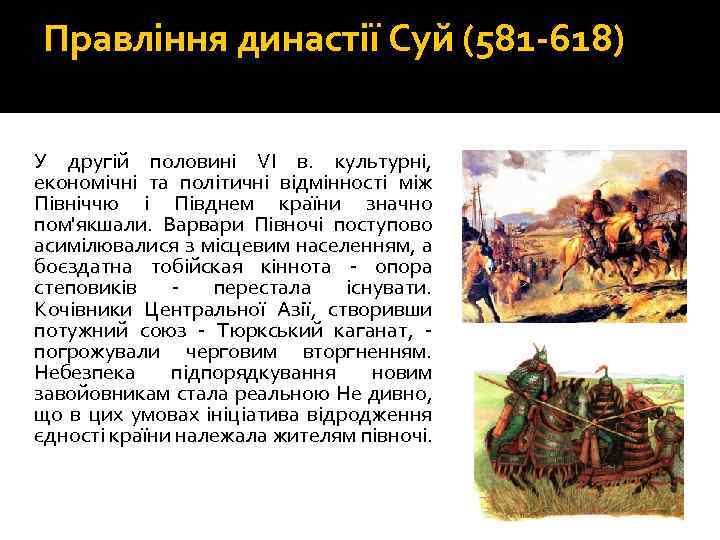 Правління династії Суй (581-618)

У другій половині VI в. культурні, економічні та політичні відмінності між Північчю і Півднем країни значно пом'якшали. Варвари Півночі поступово асимілювалися з місцевим населенням, а боєздатна тобійская кіннота - опора степовиків - перестала існувати. Кочівники Центральної Азії, створивши потужний союз - Тюркський каганат, - погрожували черговим вторгненням. Небезпека підпорядкування новим завойовникам стала реальною Не дивно, що в цих умовах ініціатива відродження єдності країни належала жителям півночі.